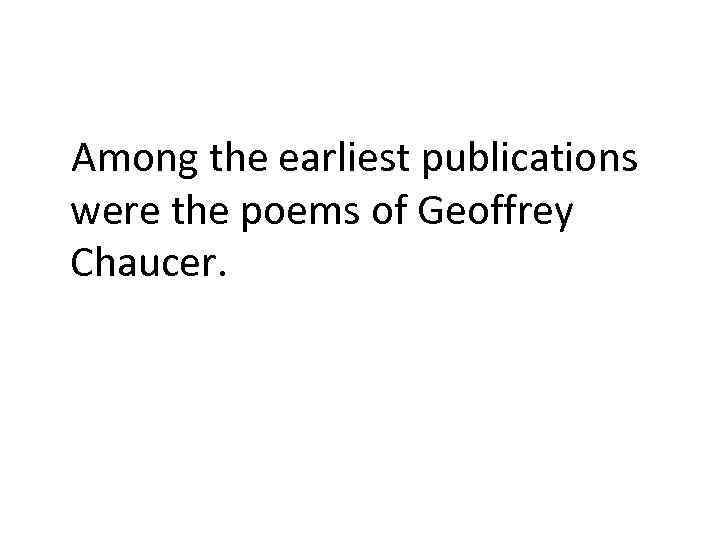 Among the earliest publications were the poems of Geoffrey Chaucer.